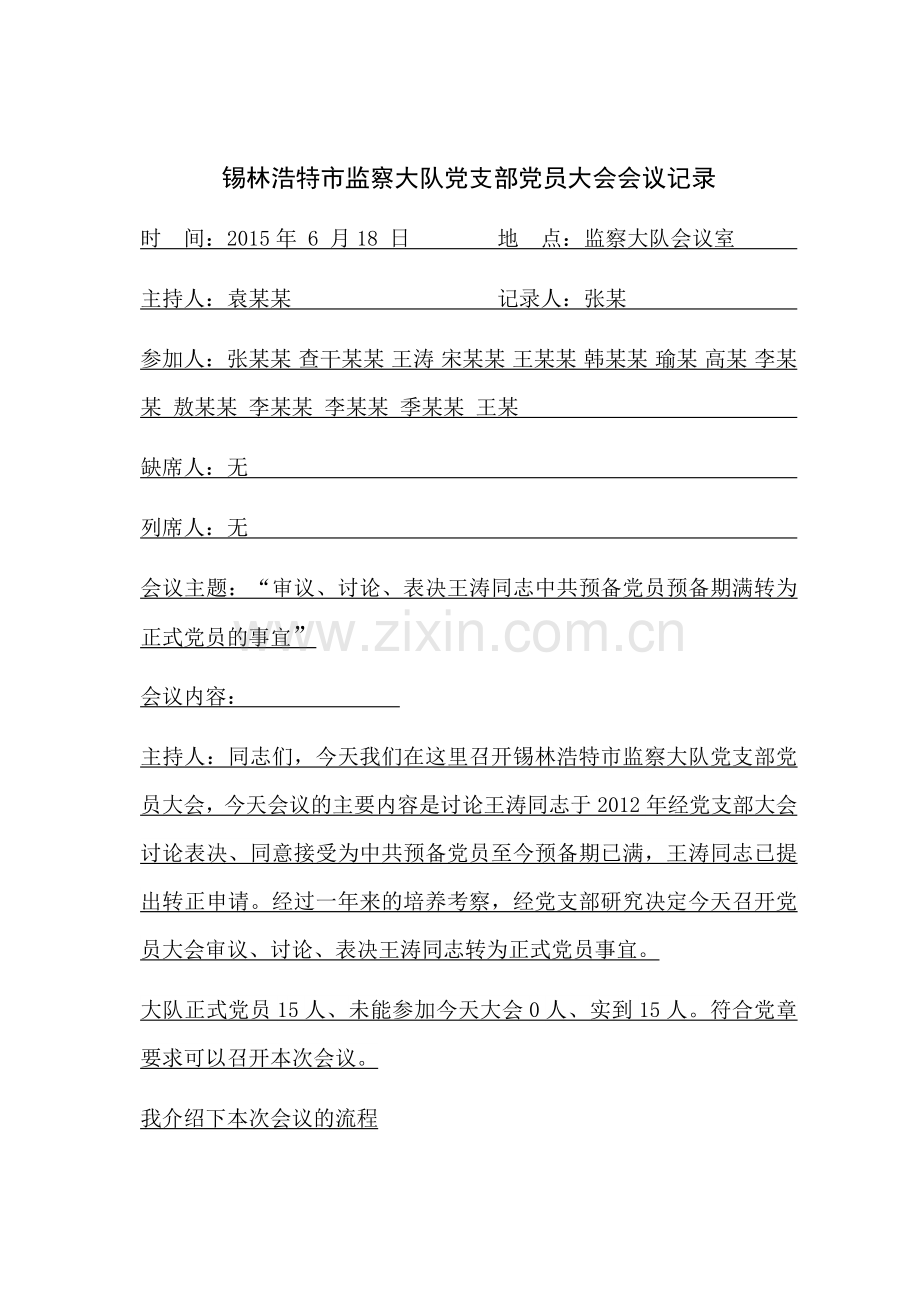 锡林浩特市监察大队党支部党员大会会议记录

时　间：2015 年 6 月 18 日　　　　地　点：监察大队会议室

主持人：袁某某　　　　　　　　　记录人：张某

参加人：张某某 查干某某 王涛 宋某某 王某某 韩某某 瑜某 高某 李某某 敖某某 李某某 李某某 季某某 王某

缺席人：无

列席人：无

会议主题：“审议、讨论、表决王涛同志中共预备党员预备期满转为正式党员的事宜”

www.zixin.com.cn

会议内容：

主持人：同志们，今天我们在这里召开锡林浩特市监察大队党支部党员大会，今天会议的主要内容是讨论王涛同志于 2012 年经党支部大会讨论表决、同意接受为中共预备党员至今预备期已满，王涛同志已提出转正申请。经过一年来的培养考察，经党支部研究决定今天召开党员大会审议、讨论、表决王涛同志转为正式党员事宜。

大队正式党员 15 人、未能参加今天大会 0 人、实到 15 人。符合党章要求可以召开本次会议。

我介绍下本次会议的流程